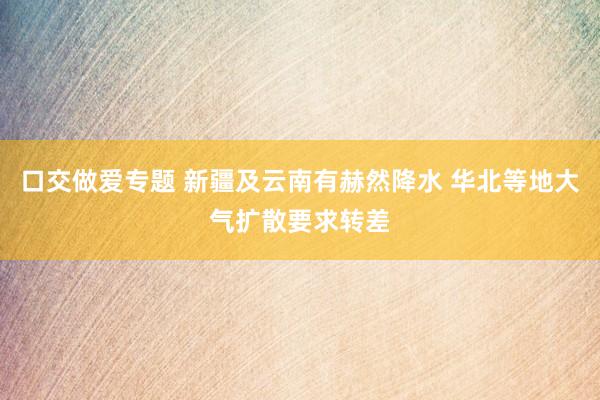 口交做爱专题 新疆及云南有赫然降水 华北等地大气扩散要求转差